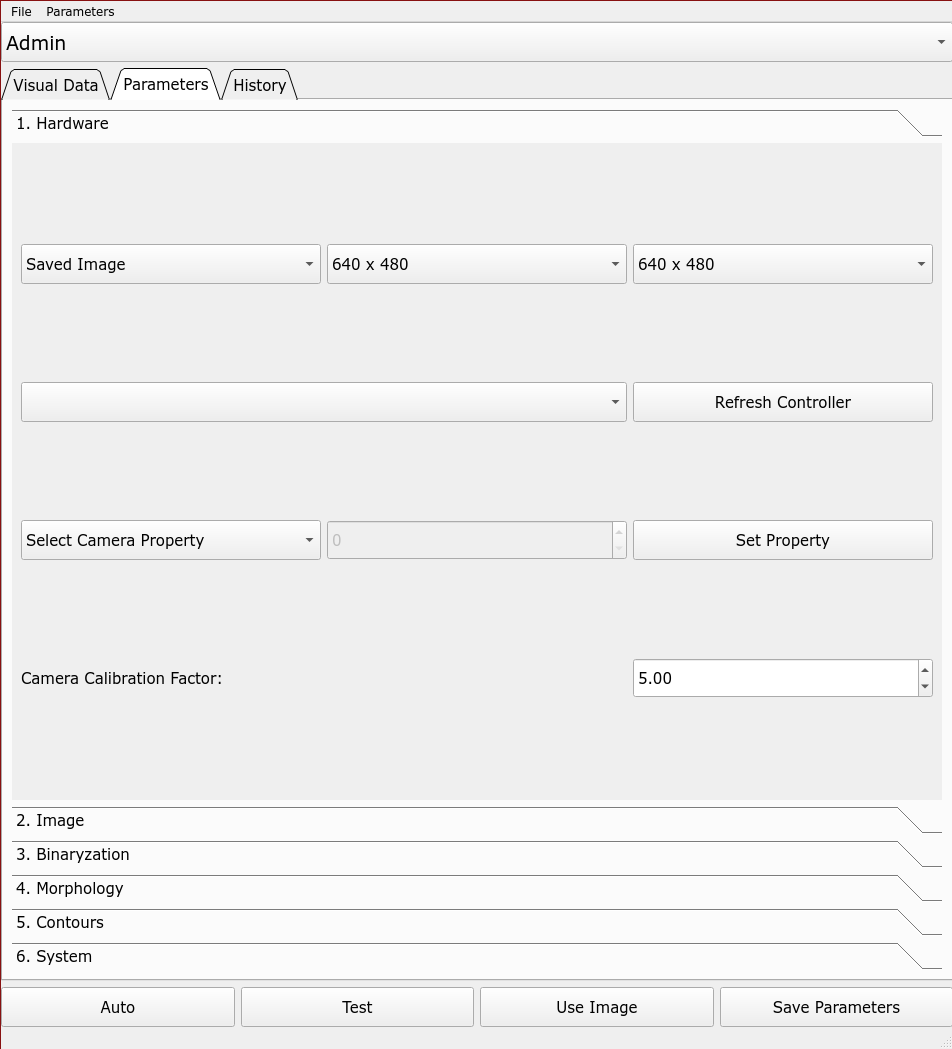 File Parameters

Admin

Visual Data Parameters History

1. Hardware

Saved Image 640 x 480 640 x 480

Refresh Controller

Select Camera Property 0 Set Property

Camera Calibration Factor: 5.00

2. Image

3. Binaryzation

4. Morphology

5. Contours

6. System

Auto Test Use Image Save Parameters